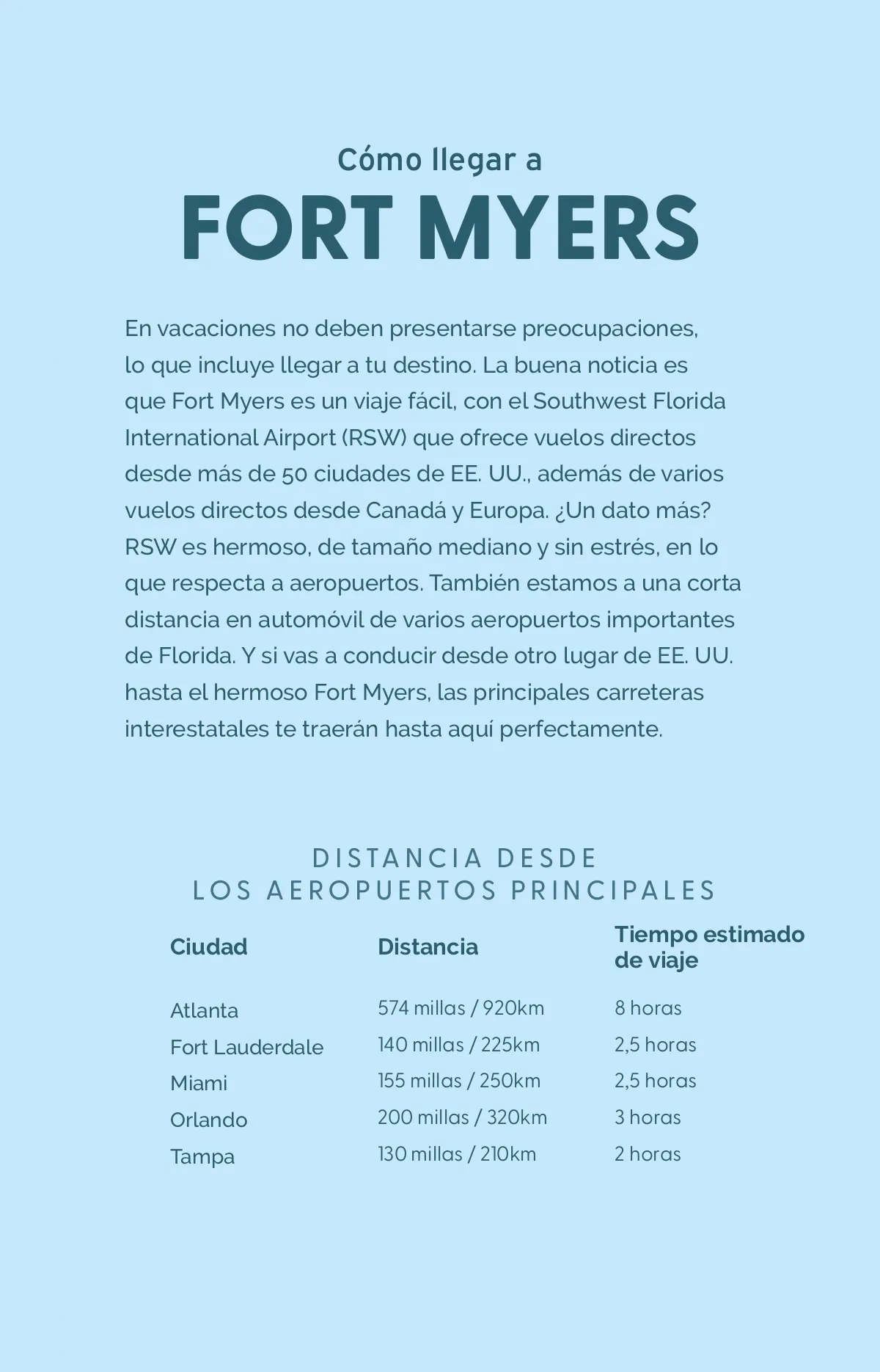 Cómo llegar a
FORT MYERS

En vacaciones no deben presentarse preocupaciones, lo que incluye llegar a tu destino. La buena noticia es que Fort Myers es un viaje fácil, con el Southwest Florida International Airport (RSW) que ofrece vuelos directos desde más de 50 ciudades de EE. UU., además de varios vuelos directos desde Canadá y Europa. ¿Un dato más? RSW es hermoso, de tamaño mediano y sin estrés, en lo que respecta a aeropuertos. También estamos a una corta distancia en automóvil de varios aeropuertos importantes de Florida. Y si vas a conducir desde otro lugar de EE. UU. hasta el hermoso Fort Myers, las principales carreteras interestatales te traerán hasta aquí perfectamente.

DISTANCIA DESDE
LOS AEROPUERTOS PRINCIPALES

| Ciudad | Distancia | Tiempo estimado de viaje |
|---|---|---|
| Atlanta | 574 millas / 920km | 8 horas |
| Fort Lauderdale | 140 millas / 225km | 2,5 horas |
| Miami | 155 millas / 250km | 2,5 horas |
| Orlando | 200 millas / 320km | 3 horas |
| Tampa | 130 millas / 210km | 2 horas |